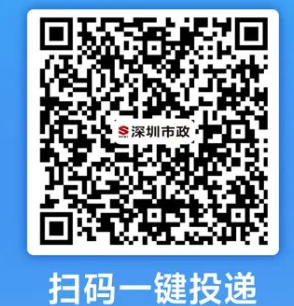 深圳市政

扫码一键投递